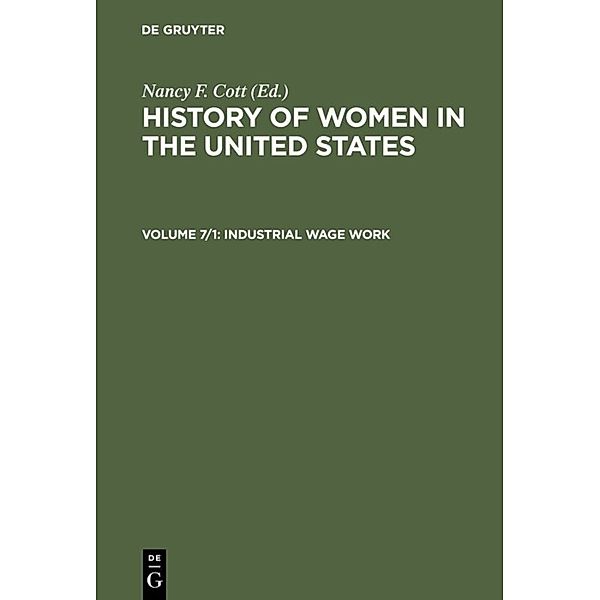 DE GRUYTER

Nancy F. Cott (Ed.)

HISTORY OF WOMEN IN THE UNITED STATES

VOLUME 7/1: INDUSTRIAL WAGE WORK

DE
G